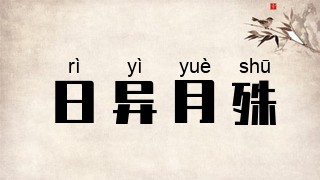 rì yì yuè shū
日异月殊